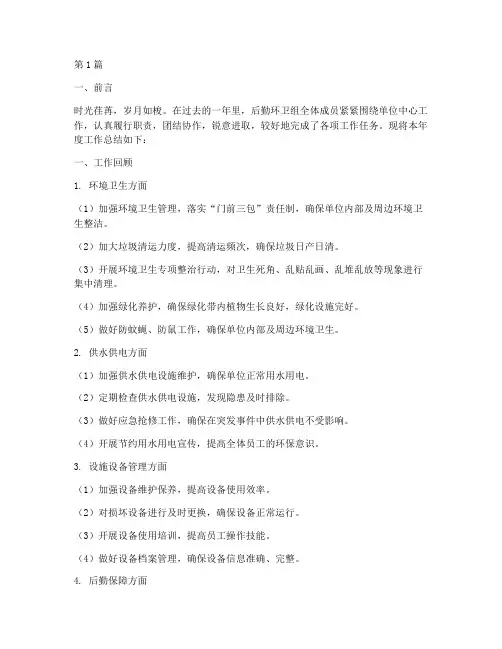 第1篇

一、前言

时光荏苒，岁月如梭。在过去的一年里，后勤环卫组全体成员紧紧围绕单位中心工作，认真履行职责，团结协作，锐意进取，较好地完成了各项工作任务。现将本年度工作总结如下：

一、工作回顾

1. 环境卫生方面

（1）加强环境卫生管理，落实“门前三包”责任制，确保单位内部及周边环境卫生整洁。

（2）加大垃圾清运力度，提高清运频次，确保垃圾日产日清。

（3）开展环境卫生专项整治行动，对卫生死角、乱贴乱画、乱堆乱放等现象进行集中清理。

（4）加强绿化养护，确保绿化带内植物生长良好，绿化设施完好。

（5）做好防蚊蝇、防鼠工作，确保单位内部及周边环境卫生。

2. 供水供电方面

（1）加强供水供电设施维护，确保单位正常用水用电。

（2）定期检查供水供电设施，发现隐患及时排除。

（3）做好应急抢修工作，确保在突发事件中供水供电不受影响。

（4）开展节约用水用电宣传，提高全体员工的环保意识。

3. 设施设备管理方面

（1）加强设备维护保养，提高设备使用效率。

（2）对损坏设备进行及时更换，确保设备正常运行。

（3）开展设备使用培训，提高员工操作技能。

（4）做好设备档案管理，确保设备信息准确、完整。

4. 后勤保障方面